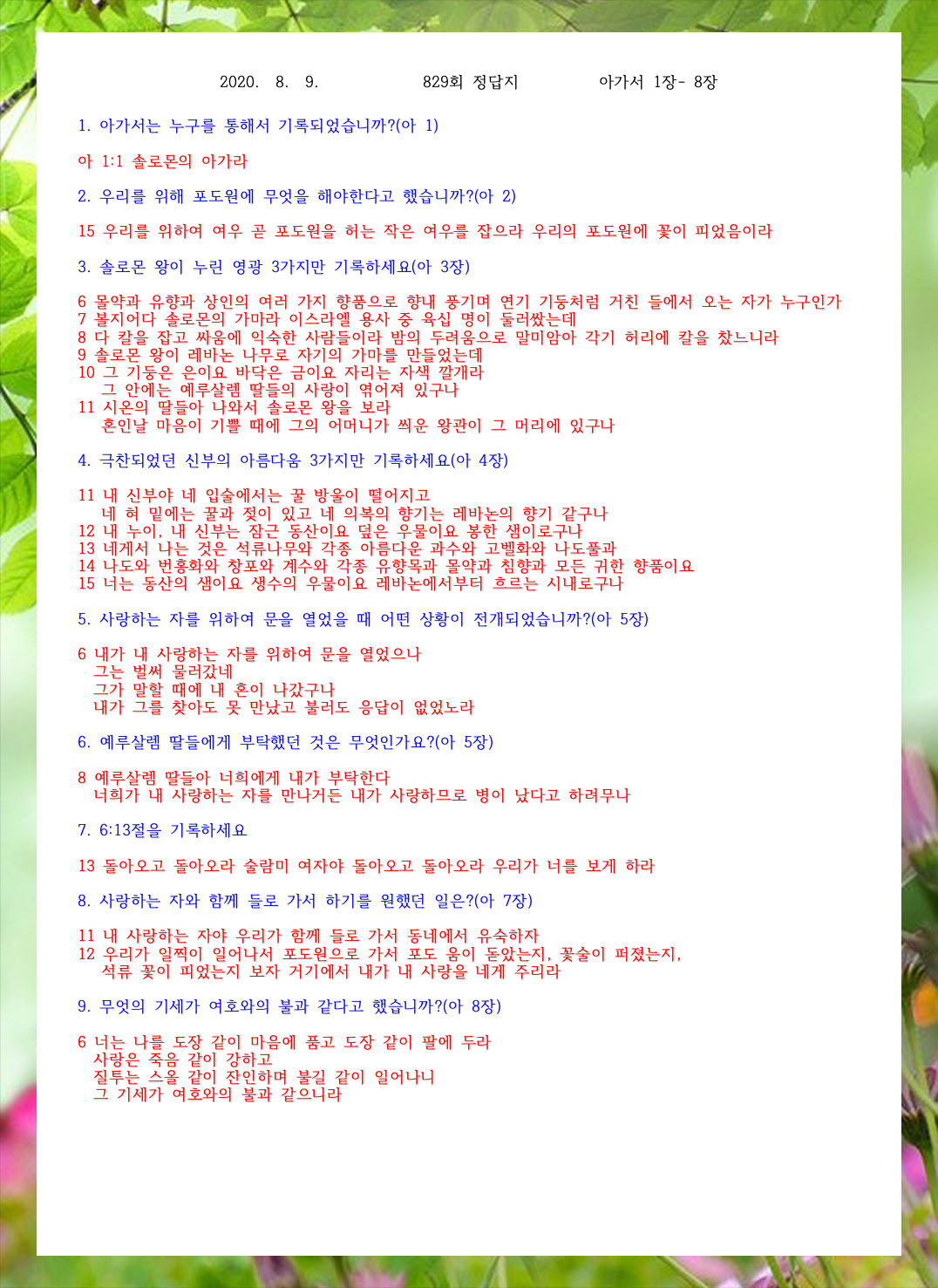 2020. 8. 9. 829회 정답지 아가서 1장- 8장

1. 아가서는 누구를 통해서 기록되었습니까?(아 1)

아 1:1 솔로몬의 아가라

2. 우리를 위해 포도원에 무엇을 해야한다고 했습니까?(아 2)

15 우리를 위하여 여우 곧 포도원을 허는 작은 여우를 잡으라 우리의 포도원에 꽃이 피었음이라

3. 솔로몬 왕이 누린 영광 3가지만 기록하세요(아 3장)

6 몰약과 유향과 상인의 여러 가지 향품으로 향내 풍기며 연기 기둥처럼 거친 들에서 오는 자가 누구인가
7 볼지어다 솔로몬의 가마라 이스라엘 용사 중 육십 명이 둘러쌌는데
8 다 칼을 잡고 싸움에 익숙한 사람들이라 밤의 두려움으로 말미암아 각기 허리에 칼을 찼느니라
9 솔로몬 왕이 레바논 나무로 자기의 가마를 만들었는데
10 그 기둥은 은이요 바닥은 금이요 자리는 자색 깔개라
그 안에는 예루살렘 딸들의 사랑이 엮어져 있구나
11 시온의 딸들아 나와서 솔로몬 왕을 보라
혼인날 마음이 기쁠 때에 그의 어머니가 씌운 왕관이 그 머리에 있구나

4. 극찬되었던 신부의 아름다움 3가지만 기록하세요(아 4장)

11 내 신부야 네 입술에서는 꿀 방울이 떨어지고
네 혀 밑에는 꿀과 젖이 있고 네 의복의 향기는 레바논의 향기 같구나
12 내 누이, 내 신부는 잠근 동산이요 덮은 우물이요 봉한 샘이로구나
13 네게서 나는 것은 석류나무와 각종 아름다운 과수와 고벨화와 나도풀과
14 나도와 번홍화와 창포와 계수와 각종 유향목과 몰약과 침향과 모든 귀한 향품이요
15 너는 동산의 샘이요 생수의 우물이요 레바논에서부터 흐르는 시내로구나

5. 사랑하는 자를 위하여 문을 열었을 때 어떤 상황이 전개되었습니까?(아 5장)

6 내가 내 사랑하는 자를 위하여 문을 열었으나
그는 벌써 물러갔네
그가 말할 때에 내 혼이 나갔구나
내가 그를 찾아도 못 만났고 불러도 응답이 없었노라

6. 예루살렘 딸들에게 부탁했던 것은 무엇인가요?(아 5장)

8 예루살렘 딸들아 너희에게 내가 부탁한다
너희가 내 사랑하는 자를 만나거든 내가 사랑하므로 병이 났다고 하려무나

7. 6:13절을 기록하세요

13 돌아오고 돌아오라 술람미 여자야 돌아오고 돌아오라 우리가 너를 보게 하라

8. 사랑하는 자와 함께 들로 가서 하기를 원했던 일은?(아 7장)

11 내 사랑하는 자야 우리가 함께 들로 가서 동네에서 유숙하자
12 우리가 일찍이 일어나서 포도원으로 가서 포도 움이 돋았는지, 꽃술이 퍼졌는지,
석류 꽃이 피었는지 보자 거기에서 내가 내 사랑을 네게 주리라

9. 무엇의 기세가 여호와의 불과 같다고 했습니까?(아 8장)

6 너는 나를 도장 같이 마음에 품고 도장 같이 팔에 두라
사랑은 죽음 같이 강하고
질투는 스올 같이 잔인하며 불길 같이 일어나니
그 기세가 여호와의 불과 같으니라